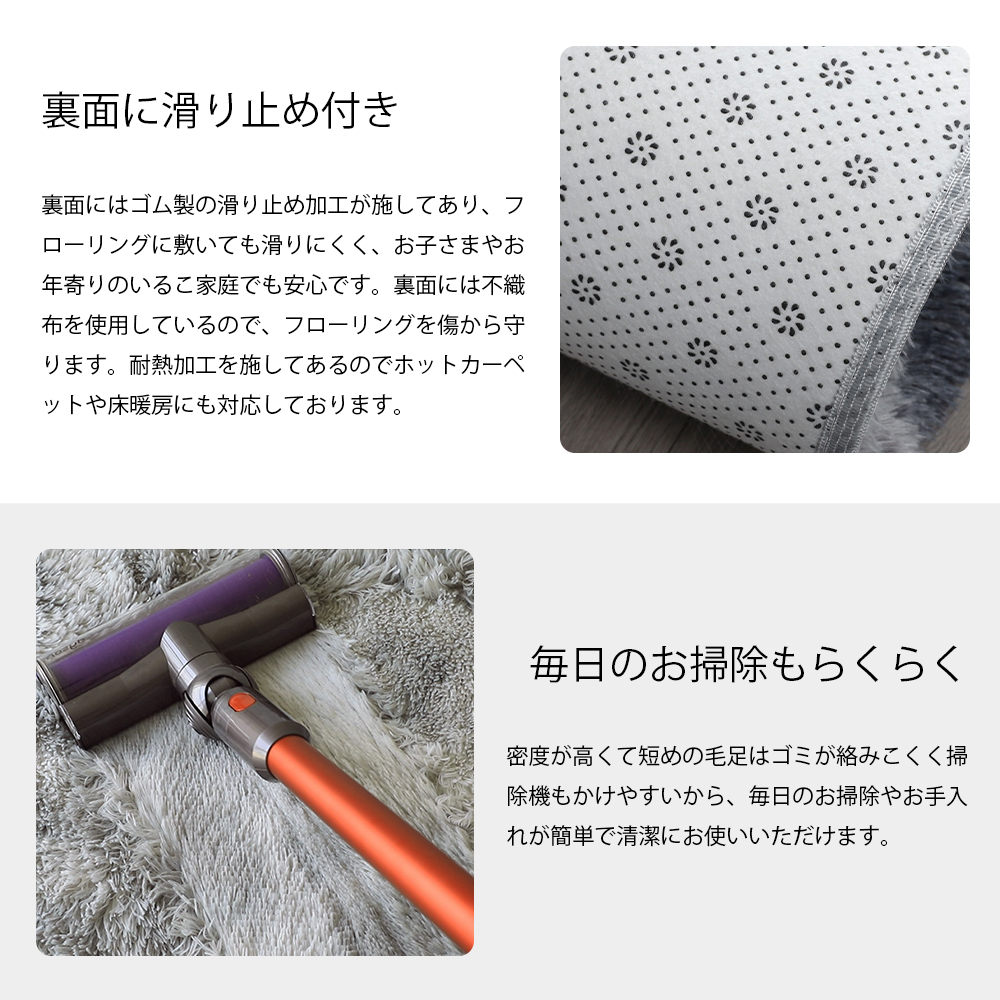 裏面に滑り止め付き

裏面にはゴム製の滑り止め加工が施してあり、フローリングに敷いても滑りにくく、お子さまやお年寄りのいるご家庭でも安心です。裏面には不織布を使用しているので、フローリングを傷から守ります。耐熱加工を施してあるのでホットカーペットや床暖房にも対応しております。

毎日のお掃除もらくらく

密度が高くて短めの毛足はゴミが絡みこくく掃除機もかけやすいから、毎日のお掃除やお手入れが簡単で清潔にお使いいただけます。